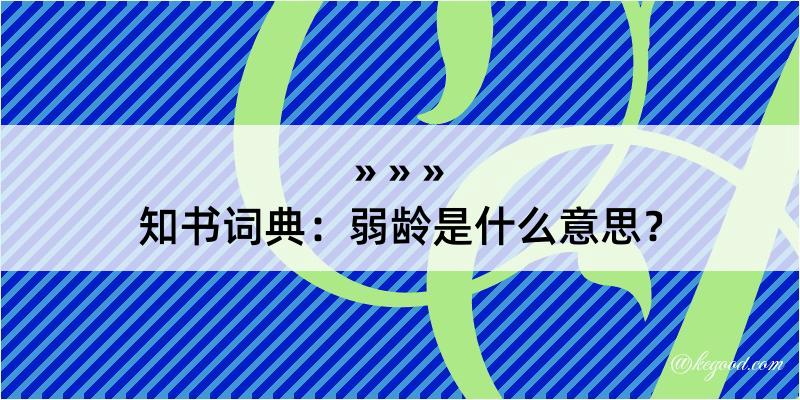 » » »
知书词典：弱龄是什么意思？
@kegood.com